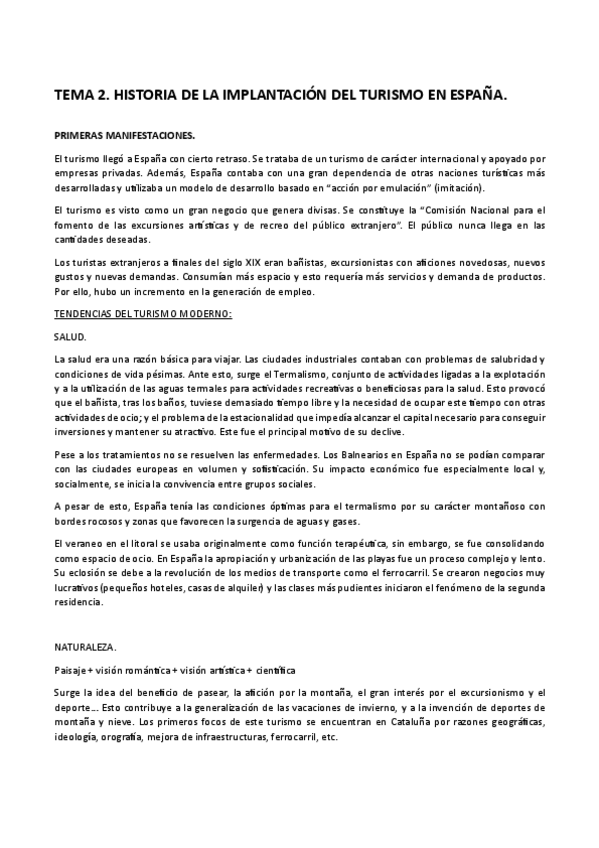 TEMA 2. HISTORIA DE LA IMPLANTACIÓN DEL TURISMO EN ESPAÑA.

PRIMERAS MANIFESTACIONES.

El turismo llegó a España con cierto retraso. Se trataba de un turismo de carácter internacional y apoyado por empresas privadas. Además, España contaba con una gran dependencia de otras naciones turísticas más desarrolladas y utilizaba un modelo de desarrollo basado en "acción por emulación" (imitación).

El turismo es visto como un gran negocio que genera divisas. Se constituye la "Comisión Nacional para el fomento de las excursiones artísticas y de recreo del público extranjero". El público nunca llega en las cantidades deseadas.

Los turistas extranjeros a finales del siglo XIX eran bañistas, excursionistas con aficiones novedosas, nuevos gustos y nuevas demandas. Consumían más espacio y esto requería más servicios y demanda de productos. Por ello, hubo un incremento en la generación de empleo.

TENDENCIAS DEL TURISMO MODERNO:

SALUD.

La salud era una razón básica para viajar. Las ciudades industriales contaban con problemas de salubridad y condiciones de vida pésimas. Ante esto, surge el Termalismo, conjunto de actividades ligadas a la explotación y a la utilización de las aguas termales para actividades recreativas o beneficiosas para la salud. Esto provocó que el bañista, tras los baños, tuviese demasiado tiempo libre y la necesidad de ocupar este tiempo con otras actividades de ocio; y el problema de la estacionalidad que impedía alcanzar el capital necesario para conseguir inversiones y mantener su atractivo. Este fue el principal motivo de su declive.

Pese a los tratamientos no se resuelven las enfermedades. Los Balnearios en España no se podían comparar con las ciudades europeas en volumen y sofisticación. Su impacto económico fue especialmente local y, socialmente, se inicia la convivencia entre grupos sociales.

A pesar de esto, España tenía las condiciones óptimas para el termalismo por su carácter montañoso con bordes rocosos y zonas que favorecen la surgencia de aguas y gases.

El veraneo en el litoral se usaba originalmente como función terapéutica, sin embargo, se fue consolidando como espacio de ocio. En España la apropiación y urbanización de las playas fue un proceso complejo y lento. Su eclosión se debe a la revolución de los medios de transporte como el ferrocarril. Se crearon negocios muy lucrativos (pequeños hoteles, casas de alquiler) y las clases más pudientes iniciaron el fenómeno de la segunda residencia.

NATURALEZA.

Paisaje + visión romántica + visión artística + científica

Surge la idea del beneficio de pasear, la afición por la montaña, el gran interés por el excursionismo y el deporte... Esto contribuye a la generalización de las vacaciones de invierno, y a la invención de deportes de montaña y nieve. Los primeros focos de este turismo se encuentran en Cataluña por razones geográficas, ideología, orografía, mejora de infraestructuras, ferrocarril, etc.